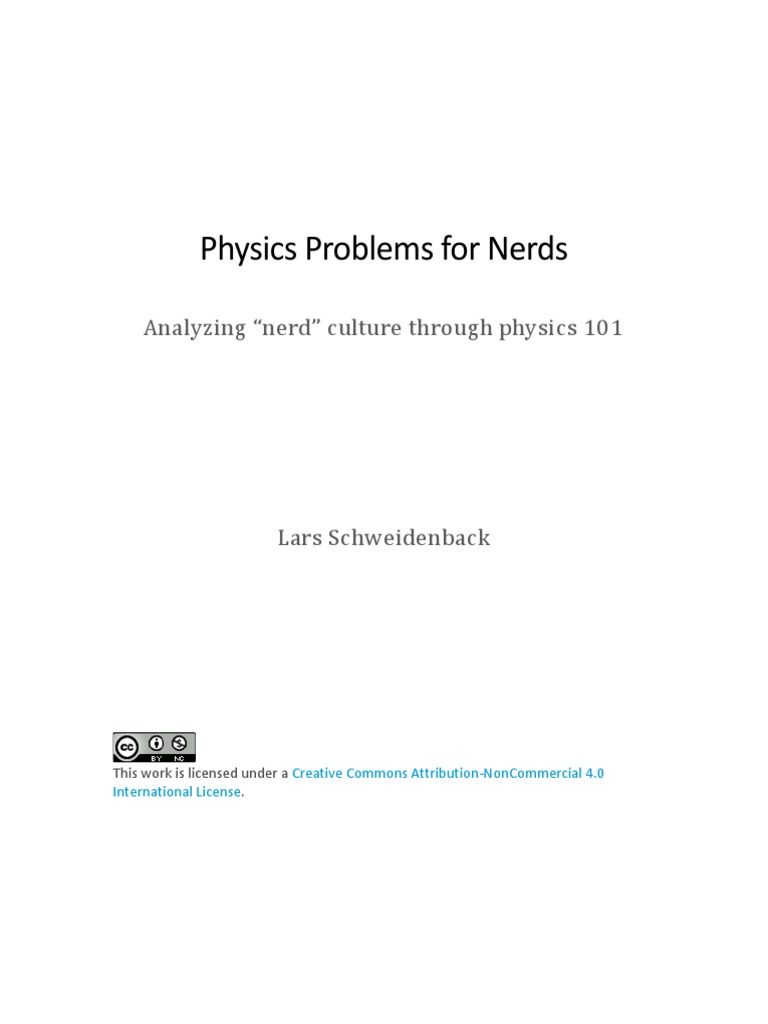 Physics Problems for Nerds

Analyzing “nerd” culture through physics 101

Lars Schweidenback

cc BY NC

This work is licensed under a Creative Commons Attribution-NonCommercial 4.0 International License.